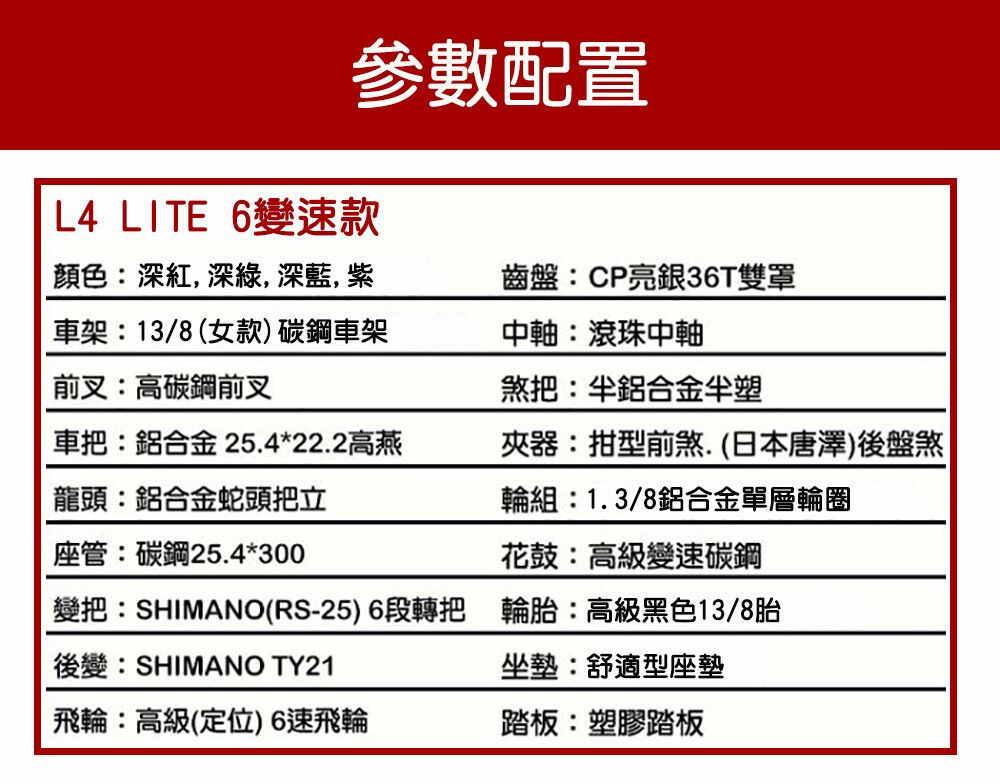 參數配置

L4 LITE 6變速款

顏色：深紅,深綠,深藍,紫
車架：13/8(女款)碳鋼車架
前叉：高碳鋼前叉
車把：鋁合金 25.4*22.2高燕
龍頭：鋁合金蛇頭把立
座管：碳鋼25.4*300
變把：SHIMANO(RS-25) 6段轉把
後變：SHIMANO TY21
飛輪：高級(定位) 6速飛輪

齒盤：CP亮銀36T雙罩
中軸：滾珠中軸
煞把：半鋁合金半塑
夾器：拑型前煞.(日本唐澤)後盤煞
輪組：1.3/8鋁合金單層輪圈
花鼓：高級變速碳鋼
輪胎：高級黑色13/8胎
坐墊：舒適型座墊
踏板：塑膠踏板